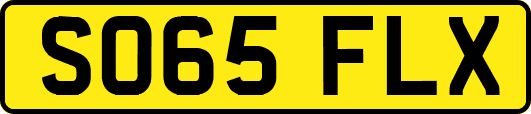 SO65 FLX